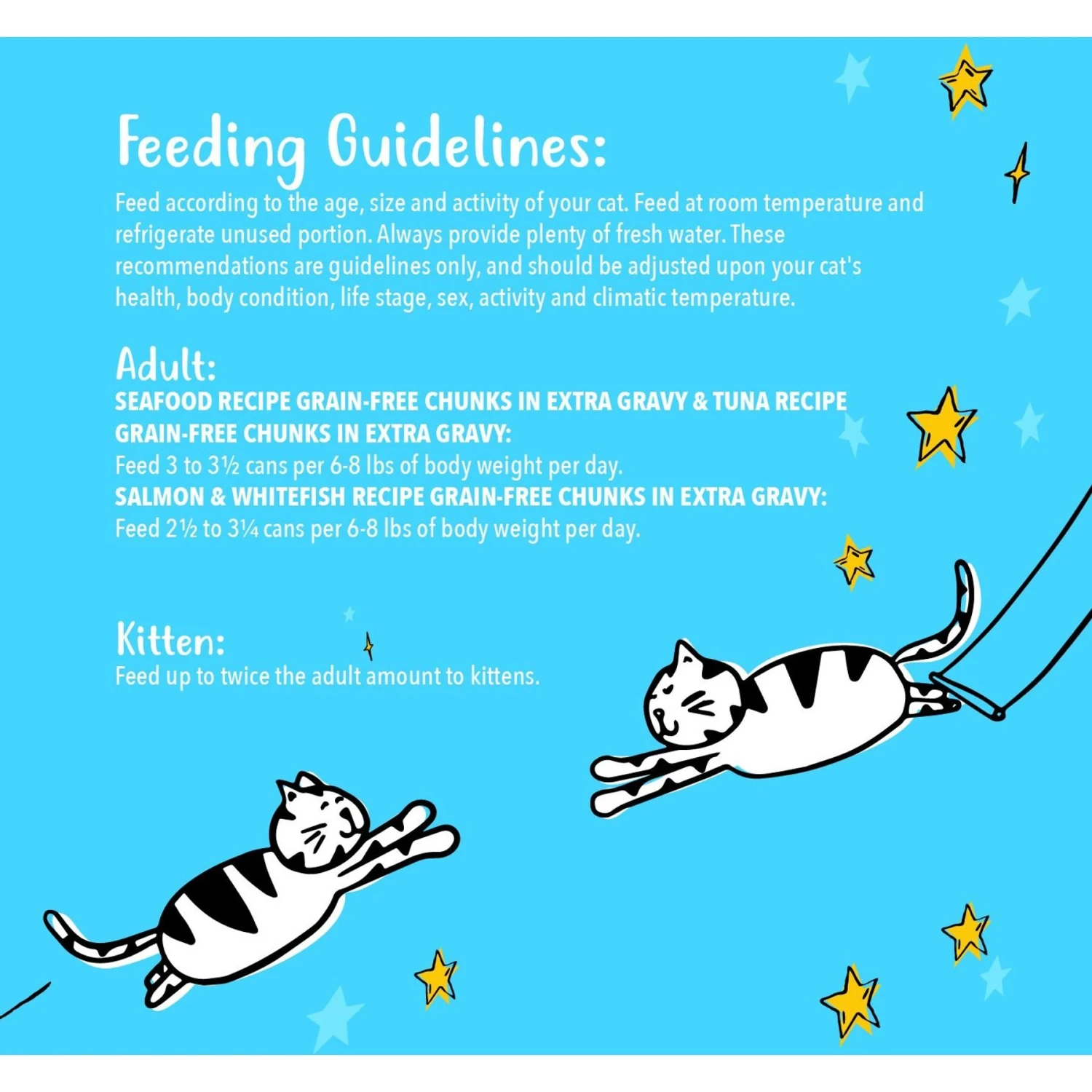 Feeding Guidelines:

Feed according to the age, size and activity of your cat. Feed at room temperature and refrigerate unused portion. Always provide plenty of fresh water. These recommendations are guidelines only, and should be adjusted upon your cat's health, body condition, life stage, sex, activity and climatic temperature.

Adult:

SEAFOOD RECIPE GRAIN-FREE CHUNKS IN EXTRA GRAVY & TUNA RECIPE GRAIN-FREE CHUNKS IN EXTRA GRAVY:

Feed 3 to 3½ cans per 6-8 lbs of body weight per day.

SALMON & WHITEFISH RECIPE GRAIN-FREE CHUNKS IN EXTRA GRAVY:

Feed 2½ to 3¼ cans per 6-8 lbs of body weight per day.

Kitten:

Feed up to twice the adult amount to kittens.